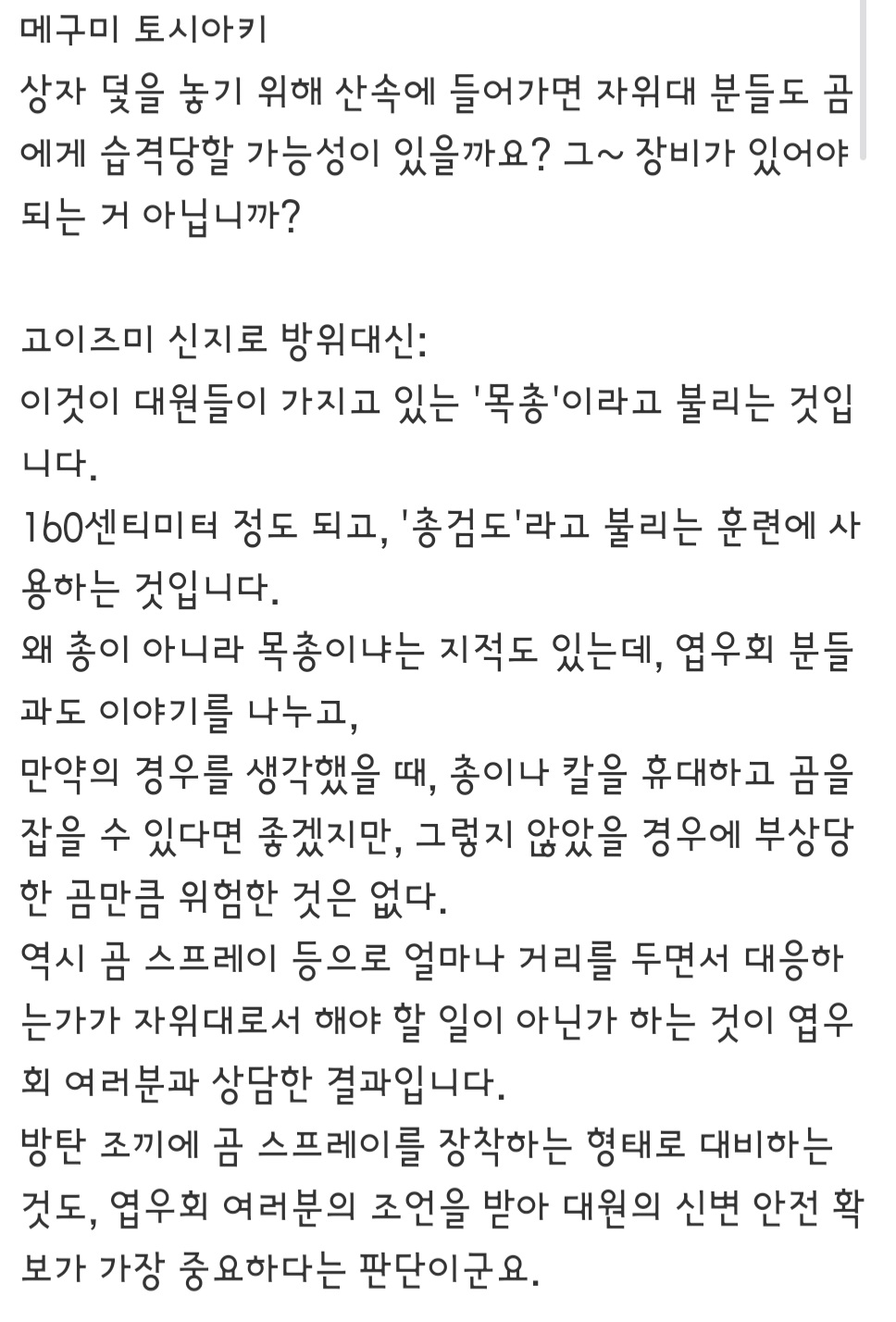 메구미 토시아키
상자 덫을 놓기 위해 산속에 들어가면 자위대 분들도 곰에게 습격당할 가능성이 있을까요? 그~ 장비가 있어야 되는 거 아닙니까?

고이즈미 신지로 방위대신:
이것이 대원들이 가지고 있는 '목총'이라고 불리는 것입니다.
160센티미터 정도 되고, '총검도'라고 불리는 훈련에 사용하는 것입니다.
왜 총이 아니라 목총이냐는 지적도 있는데, 엽우회 분들과도 이야기를 나누고,
만약의 경우를 생각했을 때, 총이나 칼을 휴대하고 곰을 잡을 수 있다면 좋겠지만, 그렇지 않았을 경우에 부상당한 곰만큼 위험한 것은 없다.
역시 곰 스프레이 등으로 얼마나 거리를 두면서 대응하는가가 자위대로서 해야 할 일이 아닌가 하는 것이 엽우회 여러분과 상담한 결과입니다.
방탄 조끼에 곰 스프레이를 장착하는 형태로 대비하는 것도, 엽우회 여러분의 조언을 받아 대원의 신변 안전 확보가 가장 중요하다는 판단이군요.